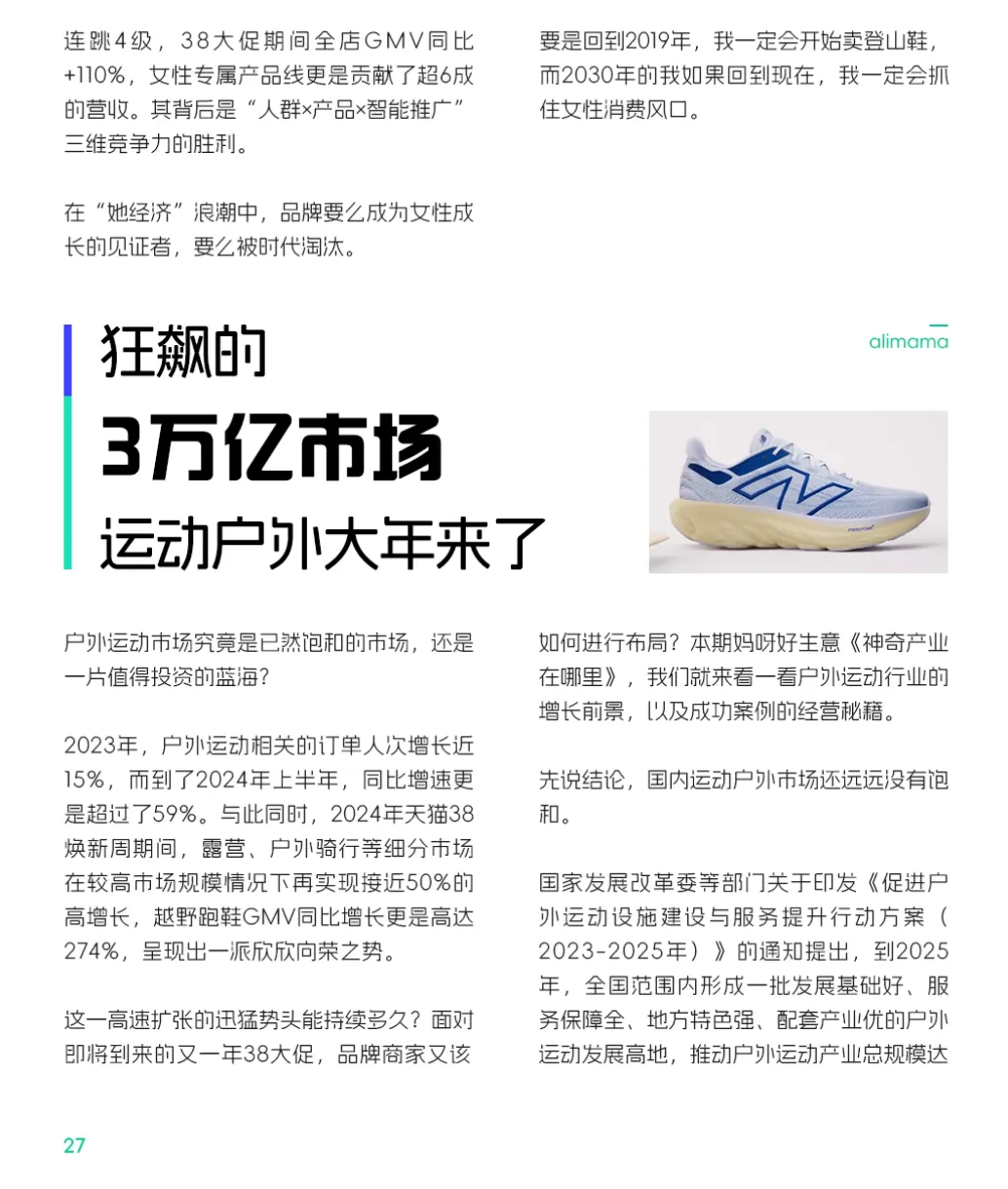 连跳4级，38大促期间全店GMV同比+110%，女性专属产品线更是贡献了超6成的营收。其背后是“人群×产品×智能推广”三维竞争力的胜利。

在“她经济”浪潮中，品牌要么成为女性成长的见证者，要么被时代淘汰。

要是回到2019年，我一定会开始卖登山鞋，而2030年的我如果回到现在，我一定会抓住女性消费风口。

狂飙的
3万亿市场
运动户外大年来了

alimama

户外运动市场究竟是已然饱和的市场，还是一片值得投资的蓝海？

2023年，户外运动相关的订单人次增长近15%，而到了2024年上半年，同比增速更是超过了59%。与此同时，2024年天猫38焕新周期间，露营、户外骑行等细分市场在较高市场规模情况下再实现接近50%的高增长，越野跑鞋GMV同比增长更是高达274%，呈现出一派欣欣向荣之势。

这一高速扩张的迅猛势头能持续多久？面对即将到来的又一年38大促，品牌商家又该如何进行布局？本期妈呀好主意《神奇产业在哪里》，我们就来看一看户外运动行业的增长前景，以及成功案例的经营秘籍。

先说结论，国内运动户外市场还远远没有饱和。

国家发展改革委等部门关于印发《促进户外运动设施建设与服务提升行动方案（2023-2025年）》的通知提出，到2025年，全国范围内形成一批发展基础好、服务保障全、地方特色强、配套产业优的户外运动发展高地，推动户外运动产业总规模达

27